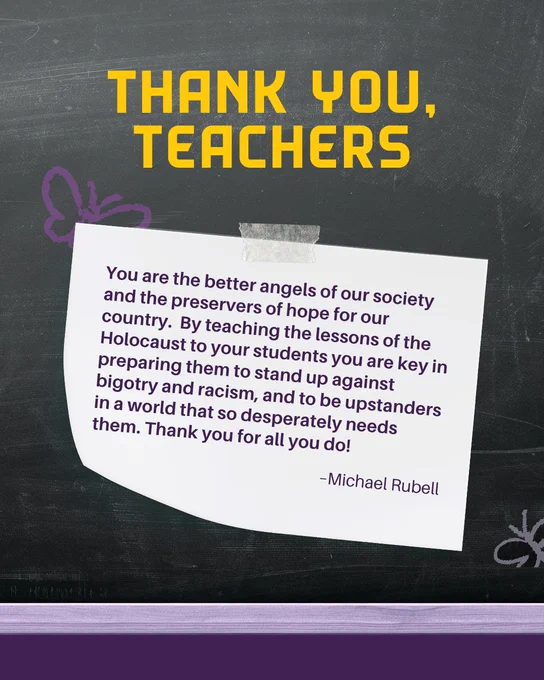 THANK YOU,
TEACHERS

You are the better angels of our society and the preservers of hope for our country. By teaching the lessons of the Holocaust to your students you are key in preparing them to stand up against bigotry and racism, and to be upstanders in a world that so desperately needs them. Thank you for all you do!

-Michael Rubell